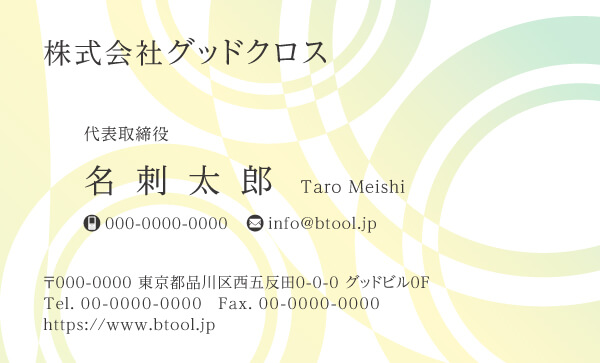 株式会社グッドクロス

代表取締役

名 刺 太 郎 Taro Meishi

000-0000-0000 info@btool.jp

〒000-0000 東京都品川区西五反田0-0-0 グッドビル0F
Tel. 00-0000-0000 Fax. 00-0000-0000
https://www.btool.jp